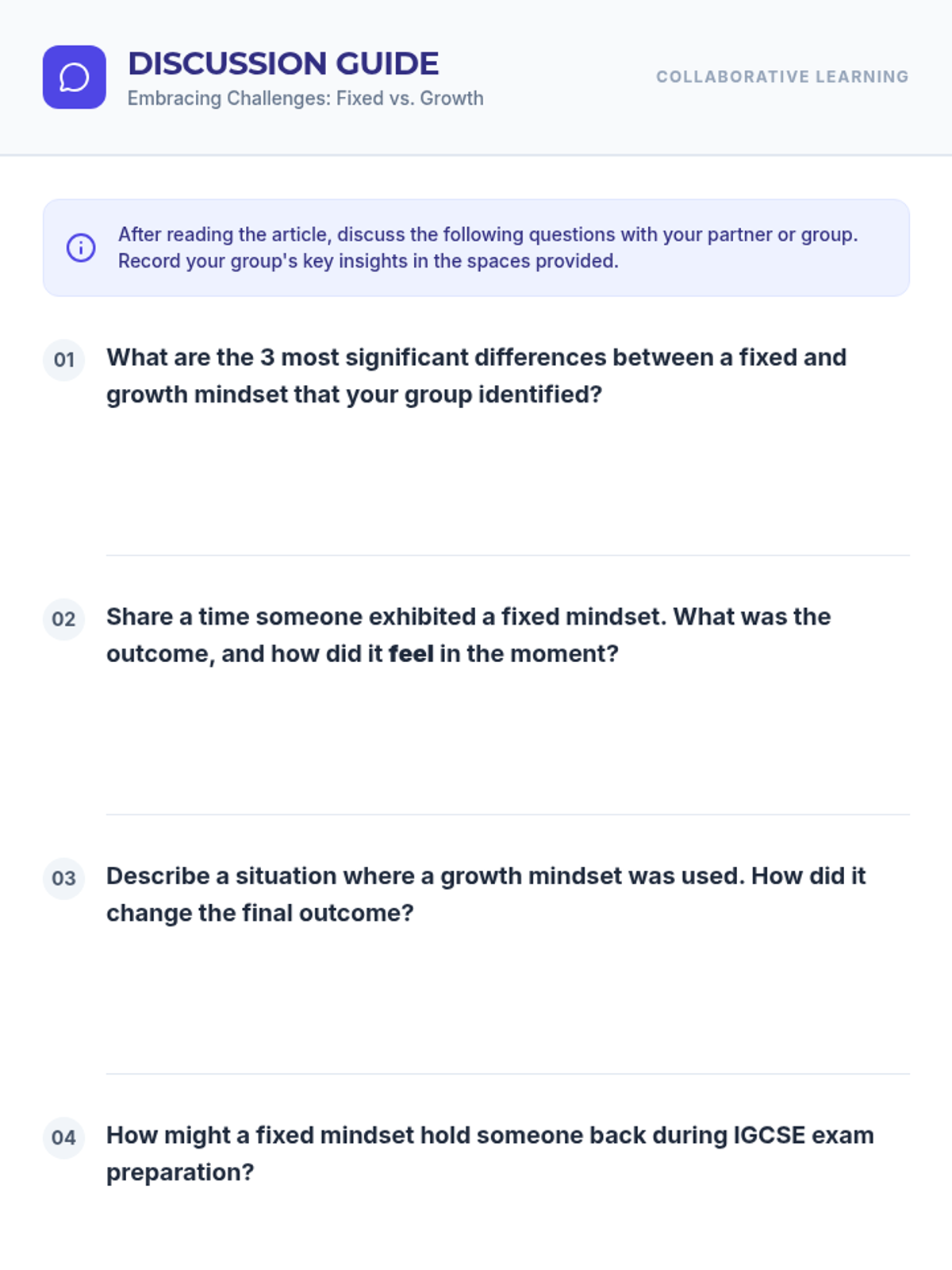 DISCUSSION GUIDE
Embracing Challenges: Fixed vs. Growth

COLLABORATIVE LEARNING

After reading the article, discuss the following questions with your partner or group. Record your group's key insights in the spaces provided.

01 What are the 3 most significant differences between a fixed and growth mindset that your group identified?

02 Share a time someone exhibited a fixed mindset. What was the outcome, and how did it feel in the moment?

03 Describe a situation where a growth mindset was used. How did it change the final outcome?

04 How might a fixed mindset hold someone back during IGCSE exam preparation?